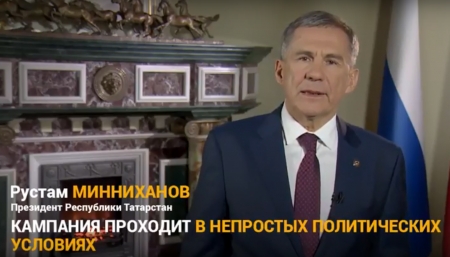 Рустам МИННИХАНОВ
Президент Республики Татарстан
КАМПАНИЯ ПРОХОДИТ В НЕПРОСТЫХ ПОЛИТИЧЕСКИХ УСЛОВИЯХ